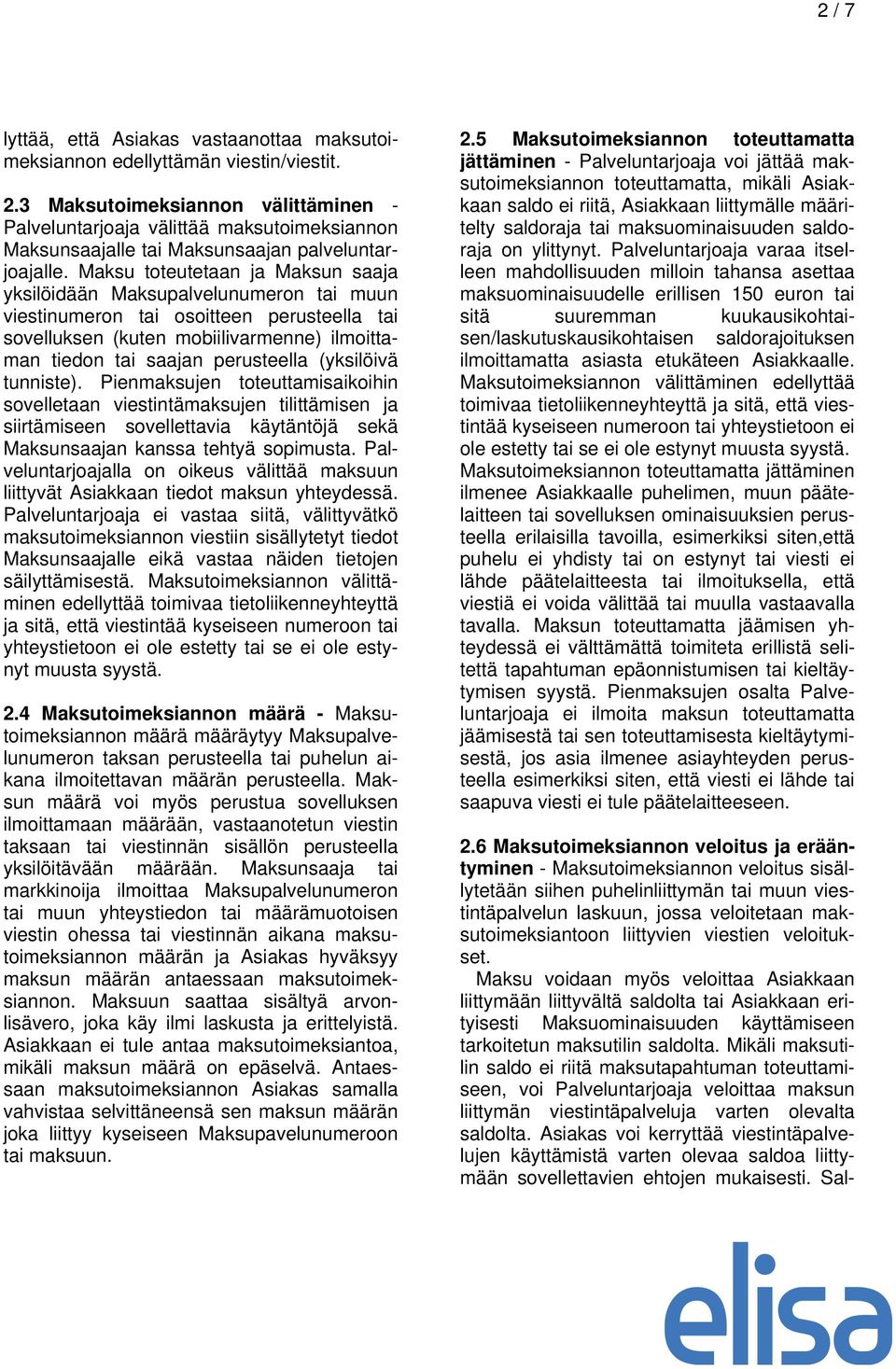 2 / 7

lyttää, että Asiakas vastaanottaa maksutoimeksiannon edellyttämän viestin/viestit.

2.3 Maksutoimeksiannon välittäminen - Palveluntarjoaja välittää maksutoimeksiannon Maksunsaajalle tai Maksunsaajan palveluntarjoajalle. Maksu toteutetaan ja Maksun saaja yksilöidään Maksupalvelunumeron tai muun viestinumeron tai osoitteen perusteella tai sovelluksen (kuten mobiilivarmenne) ilmoittaman tiedon tai saajan perusteella (yksilöivä tunniste). Pienmaksujen toteuttamisaikoihin sovelletaan viestintämaksujen tilittämisen ja siirtämiseen sovellettavia käytäntöjä sekä Maksunsaajan kanssa tehtyä sopimusta. Palveluntarjoajalla on oikeus välittää maksuun liittyvät Asiakkaan tiedot maksun yhteydessä. Palveluntarjoaja ei vastaa siitä, välittyvätkö maksutoimeksiannon viestiin sisällytetyt tiedot Maksunsaajalle eikä vastaa näiden tietojen säilyttämisestä. Maksutoimeksiannon välittäminen edellyttää toimivaa tietoliikenneyhteyttä ja sitä, että viestintää kyseiseen numeroon tai yhteystietoon ei ole estetty tai se ei ole estynyt muusta syystä.

2.4 Maksutoimeksiannon määrä - Maksutoimeksiannon määrä määräytyy Maksupalvelunumeron taksan perusteella tai puhelun aikana ilmoitettavan määrän perusteella. Maksun määrä voi myös perustua sovelluksen ilmoittamaan määrään, vastaanotetun viestin taksaan tai viestinnän sisällön perusteella yksilöitävään määrään. Maksunsaaja tai markkinoija ilmoittaa Maksupalvelunumeron tai muun yhteystiedon tai määrämuotoisen viestin ohessa tai viestinnän aikana maksutoimeksiannon määrän ja Asiakas hyväksyy maksun määrän antaessaan maksutoimeksiannon. Maksuun saattaa sisältyä arvonlisävero, joka käy ilmi laskusta ja erittelyistä. Asiakkaan ei tule antaa maksutoimeksiantoa, mikäli maksun määrä on epäselvä. Antaessaan maksutoimeksiannon Asiakas samalla vahvistaa selvittäneensä sen maksun määrän joka liittyy kyseiseen Maksupavelunumeroon tai maksuun.

2.5 Maksutoimeksiannon toteuttamatta jättäminen - Palveluntarjoaja voi jättää maksutoimeksiannon toteuttamatta, mikäli Asiakkaan saldo ei riitä, Asiakkaan liittymälle määritelty saldoraja tai maksuominaisuuden saldoraja on ylittynyt. Palveluntarjoaja varaa itselleen mahdollisuuden milloin tahansa asettaa maksuominaisuudelle erillisen 150 euron tai sitä suuremman kuukausikohtaisen/laskutuskausikohtaisen saldorajoituksen ilmoittamatta asiasta etukäteen Asiakkaalle. Maksutoimeksiannon välittäminen edellyttää toimivaa tietoliikenneyhteyttä ja sitä, että viestintää kyseiseen numeroon tai yhteystietoon ei ole estetty tai se ei ole estynyt muusta syystä. Maksutoimeksiannon toteuttamatta jättäminen ilmenee Asiakkaalle puhelimen, muun päätelaitteen tai sovelluksen ominaisuuksien perusteella erilaisilla tavoilla, esimerkiksi siten,että puhelu ei yhdisty tai on estynyt tai viesti ei lähde päätelaitteesta tai ilmoituksella, että viestiä ei voida välittää tai muulla vastaavalla tavalla. Maksun toteuttamatta jäämisen yhteydessä ei välttämättä toimiteta erillistä selitettä tapahtuman epäonnistumisen tai kieltäytymisen syystä. Pienmaksujen osalta Palveluntarjoaja ei ilmoita maksun toteuttamatta jäämisestä tai sen toteuttamisesta kieltäytymisestä, jos asia ilmenee asiayhteyden perusteella esimerkiksi siten, että viesti ei lähde tai saapuva viesti ei tule päätelaitteeseen.

2.6 Maksutoimeksiannon veloitus ja erääntyminen - Maksutoimeksiannon veloitus sisällytetään siihen puhelinliittymän tai muun viestintäpalvelun laskuun, jossa veloitetaan maksutoimeksiantoon liittyvien viestien veloitukset.

Maksu voidaan myös veloittaa Asiakkaan liittymään liittyvältä saldolta tai Asiakkaan erityisesti Maksuominaisuuden käyttämiseen tarkoitetun maksutilin saldolta. Mikäli maksutilin saldo ei riitä maksutapahtuman toteuttamiseen, voi Palveluntarjoaja veloittaa maksun liittymän viestintäpalveluja varten olevalta saldolta. Asiakas voi kerryttää viestintäpalvelujen käyttämistä varten olevaa saldoa liittymään sovellettavien ehtojen mukaisesti. Sal-

elisa